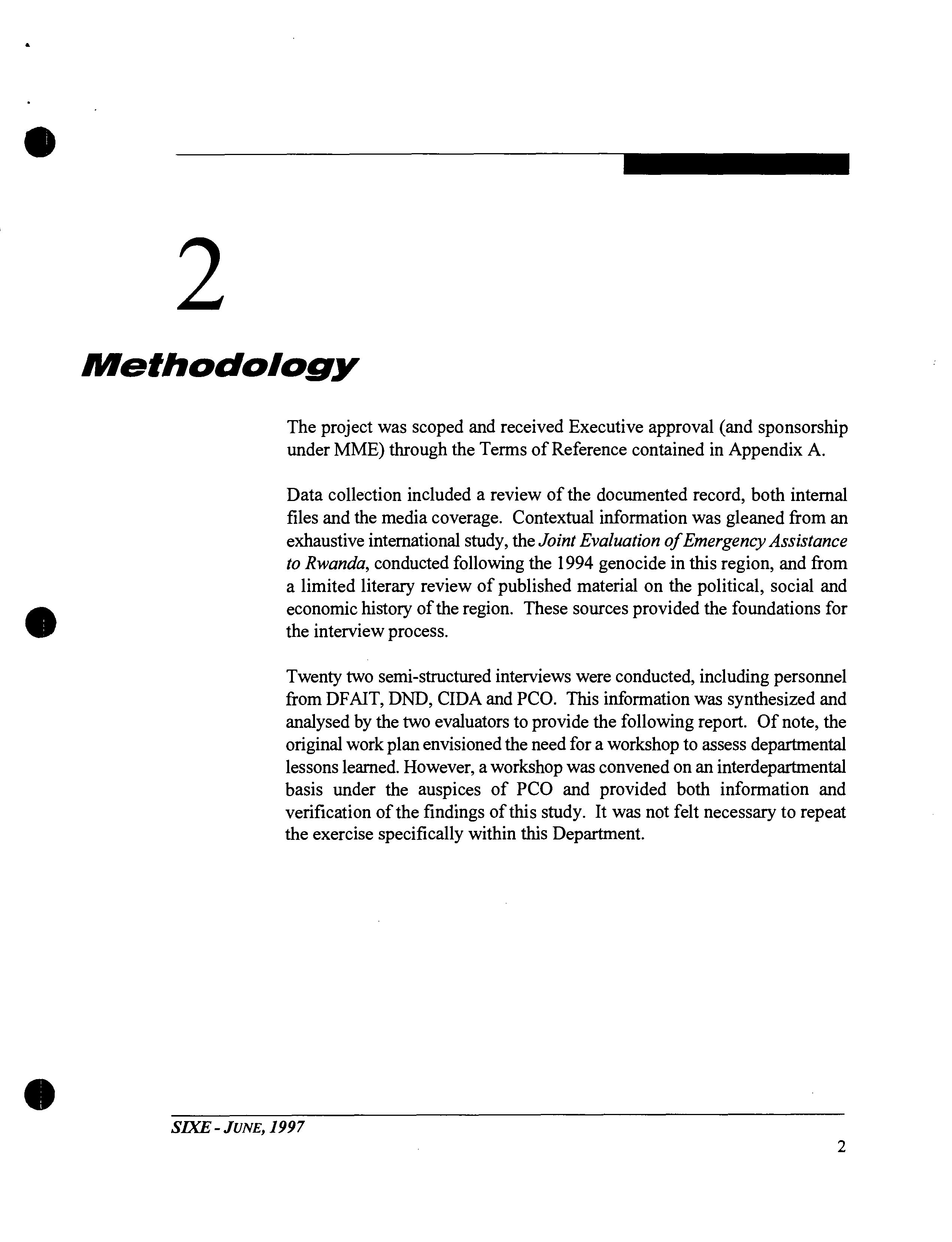 2

Methodology

The project was scoped and received Executive approval (and sponsorship under MME) through the Terms of Reference contained in Appendix A.

Data collection included a review of the documented record, both internal files and the media coverage. Contextual information was gleaned from an exhaustive international study, the Joint Evaluation of Emergency Assistance to Rwanda, conducted following the 1994 genocide in this region, and from a limited literary review of published material on the political, social and economic history of the region. These sources provided the foundations for the interview process.

Twenty two semi-structured interviews were conducted, including personnel from DFAIT, DND, CIDA and PCO. This information was synthesized and analysed by the two evaluators to provide the following report. Of note, the original work plan envisioned the need for a workshop to assess departmental lessons learned. However, a workshop was convened on an interdepartmental basis under the auspices of PCO and provided both information and verification of the findings of this study. It was not felt necessary to repeat the exercise specifically within this Department.

SIXE - JUNE, 1997

2